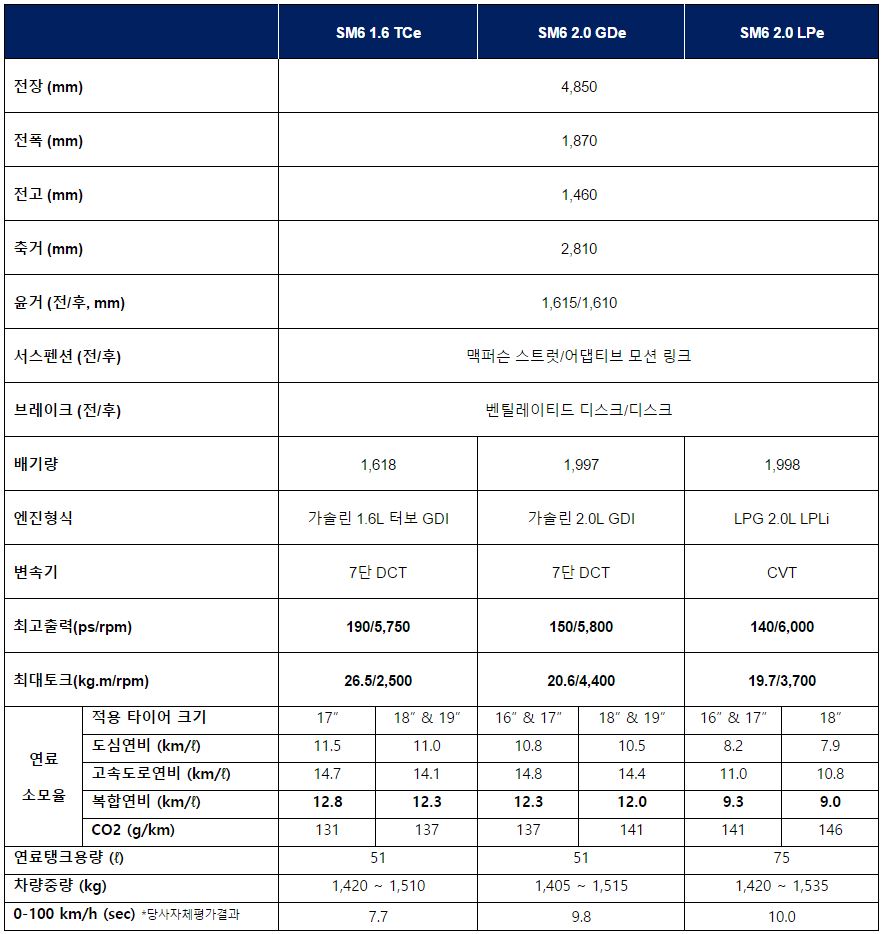 | | | SM6 1.6 TCe | | SM6 2.0 GDe | | SM6 2.0 LPe | |
|---|---|---|---|---|---|---|---|
| 전장 (mm) | | 4,850 | | | | | |
| 전폭 (mm) | | 1,870 | | | | | |
| 전고 (mm) | | 1,460 | | | | | |
| 축거 (mm) | | 2,810 | | | | | |
| 윤거 (전/후, mm) | | 1,615/1,610 | | | | | |
| 서스펜션 (전/후) | | 맥퍼슨 스트럿/어댑티브 모션 링크 | | | | | |
| 브레이크 (전/후) | | 벤틸레이티드 디스크/디스크 | | | | | |
| 배기량 | | 1,618 | | 1,997 | | 1,998 | |
| 엔진형식 | | 가솔린 1.6L 터보 GDI | | 가솔린 2.0L GDI | | LPG 2.0L LPLi | |
| 변속기 | | 7단 DCT | | 7단 DCT | | CVT | |
| 최고출력(ps/rpm) | | 190/5,750 | | 150/5,800 | | 140/6,000 | |
| 최대토크(kg.m/rpm) | | 26.5/2,500 | | 20.6/4,400 | | 19.7/3,700 | |
| 연료 소모율 | 적용 타이어 크기 | 17″ | 18″ & 19″ | 16″ & 17″ | 18″ & 19″ | 16″ & 17″ | 18″ |
| | 도심연비 (km/ℓ) | 11.5 | 11.0 | 10.8 | 10.5 | 8.2 | 7.9 |
| | 고속도로연비 (km/ℓ) | 14.7 | 14.1 | 14.8 | 14.4 | 11.0 | 10.8 |
| | 복합연비 (km/ℓ) | 12.8 | 12.3 | 12.3 | 12.0 | 9.3 | 9.0 |
| | CO2 (g/km) | 131 | 137 | 137 | 141 | 141 | 146 |
| 연료탱크용량 (ℓ) | | 51 | | 51 | | 75 | |
| 차량중량 (kg) | | 1,420 ~ 1,510 | | 1,405 ~ 1,515 | | 1,420 ~ 1,535 | |
| 0-100 km/h (sec) *당사자체평가결과 | | 7.7 | | 9.8 | | 10.0 | |